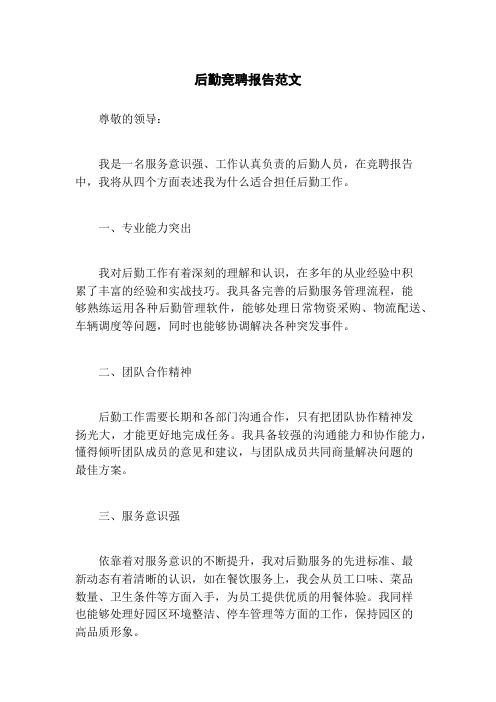 后勤竞聘报告范文

尊敬的领导：

我是一名服务意识强、工作认真负责的后勤人员，在竞聘报告中，我将从四个方面表述我为什么适合担任后勤工作。

一、专业能力突出

我对后勤工作有着深刻的理解和认识，在多年的从业经验中积累了丰富的经验和实战技巧。我具备完善的后勤服务管理流程，能够熟练运用各种后勤管理软件，能够处理日常物资采购、物流配送、车辆调度等问题，同时也能够协调解决各种突发事件。

二、团队合作精神

后勤工作需要长期和各部门沟通合作，只有把团队协作精神发扬光大，才能更好地完成任务。我具备较强的沟通能力和协作能力，懂得倾听团队成员的意见和建议，与团队成员共同商量解决问题的最佳方案。

三、服务意识强

依靠着对服务意识的不断提升，我对后勤服务的先进标准、最新动态有着清晰的认识，如在餐饮服务上，我会从员工口味、菜品数量、卫生条件等方面入手，为员工提供优质的用餐体验。我同样也能够处理好园区环境整洁、停车管理等方面的工作，保持园区的高品质形象。